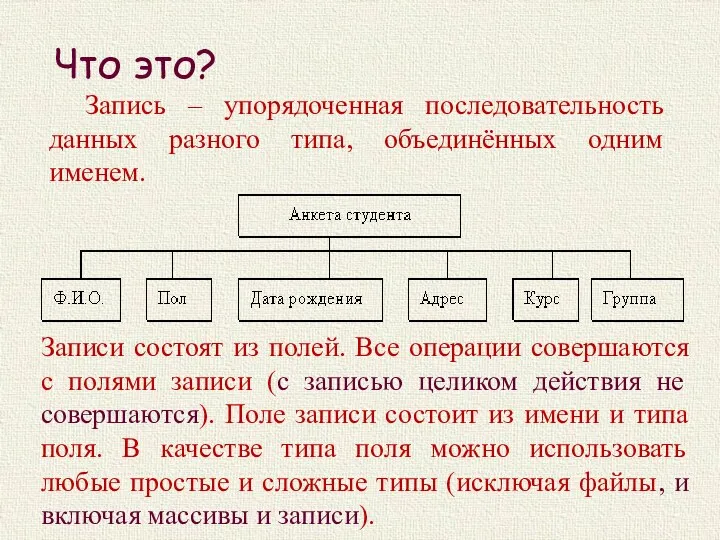 Что это?

Запись – упорядоченная последовательность данных разного типа, объединённых одним именем.

Анкета студента

Ф.И.О.

Пол

Дата рождения

Адрес

Курс

Группа

Записи состоят из полей. Все операции совершаются с полями записи (с записью целиком действия не совершаются). Поле записи состоит из имени и типа поля. В качестве типа поля можно использовать любые простые и сложные типы (исключая файлы, и включая массивы и записи).